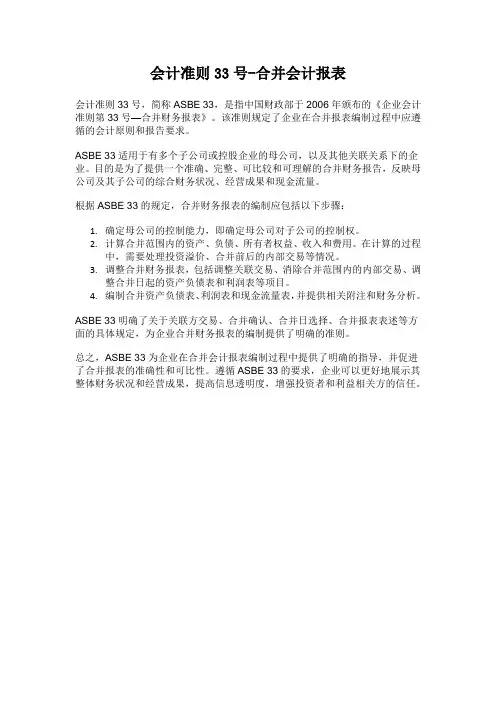 会计准则 33 号-合并会计报表

会计准则 33 号，简称 ASBE 33，是指中国财政部于 2006 年颁布的《企业会计准则第 33 号—合并财务报表》。该准则规定了企业在合并报表编制过程中应遵循的会计原则和报告要求。

ASBE 33 适用于有多个子公司或控股企业的母公司，以及其他关联关系下的企业。目的是为了提供一个准确、完整、可比较和可理解的合并财务报告，反映母公司及其子公司的综合财务状况、经营成果和现金流量。

根据 ASBE 33 的规定，合并财务报表的编制应包括以下步骤：

1. 确定母公司的控制能力，即确定母公司对子公司的控制权。
2. 计算合并范围内的资产、负债、所有者权益、收入和费用。在计算的过程中，需要处理投资溢价、合并前后的内部交易等情况。
3. 调整合并财务报表，包括调整关联交易、消除合并范围内的内部交易、调整合并日起的资产负债表和利润表等项目。
4. 编制合并资产负债表、利润表和现金流量表，并提供相关附注和财务分析。

ASBE 33 明确了关于关联方交易、合并确认、合并日选择、合并报表表述等方面的具体规定，为企业合并财务报表的编制提供了明确的准则。

总之，ASBE 33 为企业在合并会计报表编制过程中提供了明确的指导，并促进了合并报表的准确性和可比性。遵循 ASBE 33 的要求，企业可以更好地展示其整体财务状况和经营成果，提高信息透明度，增强投资者和利益相关方的信任。